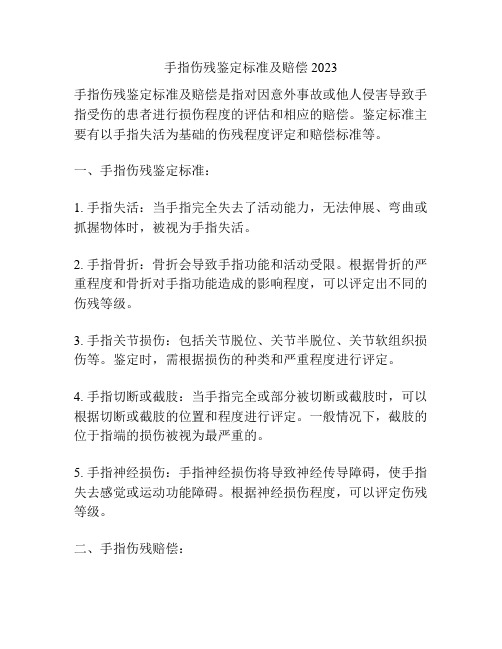 手指伤残鉴定标准及赔偿 2023

手指伤残鉴定标准及赔偿是指对因意外事故或他人侵害导致手指受伤的患者进行损伤程度的评估和相应的赔偿。鉴定标准主要有以手指失活为基础的伤残程度评定和赔偿标准等。

一、手指伤残鉴定标准：

1. 手指失活：当手指完全失去了活动能力，无法伸展、弯曲或抓握物体时，被视为手指失活。

2. 手指骨折：骨折会导致手指功能和活动受限。根据骨折的严重程度和骨折对手指功能造成的影响程度，可以评定出不同的伤残等级。

3. 手指关节损伤：包括关节脱位、关节半脱位、关节软组织损伤等。鉴定时，需根据损伤的种类和严重程度进行评定。

4. 手指切断或截肢：当手指完全或部分被切断或截肢时，可以根据切断或截肢的位置和程度进行评定。一般情况下，截肢的位于指端的损伤被视为最严重的。

5. 手指神经损伤：手指神经损伤将导致神经传导障碍，使手指失去感觉或运动功能障碍。根据神经损伤程度，可以评定伤残等级。

二、手指伤残赔偿：